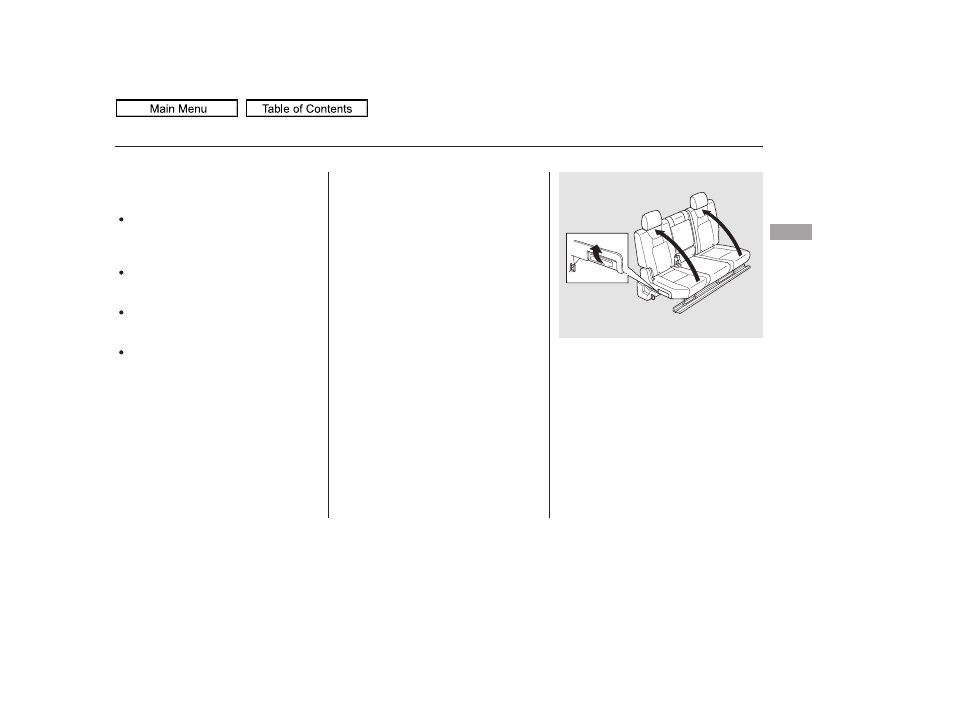 Main Menu
Table of Contents